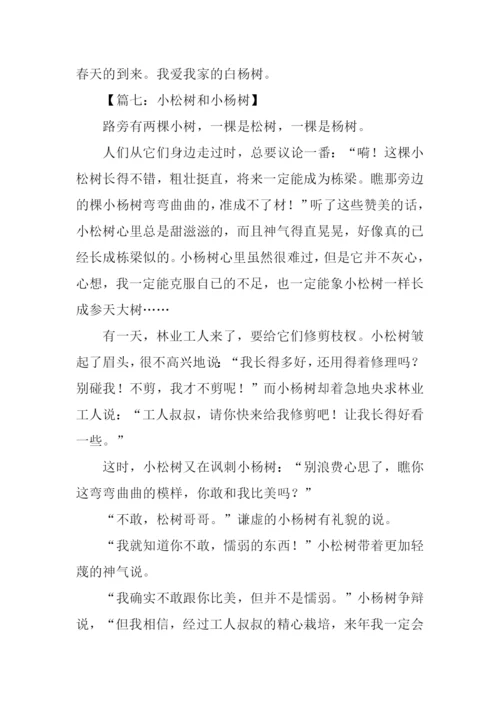 春天的到来。我爱我家的白杨树。

【篇七：小松树和小杨树】

路旁有两棵小树，一棵是松树，一棵是杨树。

人们从它们身边走过时，总要议论一番：“嗬！这棵小松树长得不错，粗壮挺直，将来一定能成为栋梁。瞧那旁边的棵小杨树弯弯曲曲的，准成不了材！”听了这些赞美的话，小松树心里总是甜滋滋的，而且神气得直晃晃，好像真的已经长成栋梁似的。小杨树心里虽然很难过，但是它并不灰心，心想，我一定能克服自己的不足，也一定能象小松树一样长成参天大树……

有一天，林业工人来了，要给它们修剪枝杈。小松树皱起了眉头，很不高兴地说“我长得多好，还用得着修理吗？别碰我！不剪，我才不剪呢！”而小杨树却着急地央求林业工人说：“工人叔叔，请你快来给我修剪吧！让我长得好看一些。”

这时，小松树又在讽刺小杨树：“别浪费心思了，瞧你这弯弯曲曲的模样，你敢和我比美吗？”

“不敢，松树哥哥。”谦虚的小杨树有礼貌的说。

“我就知道你不敢，懦弱的东西！”小松树带着更加轻蔑的神气说。

“我确实不敢跟你比美，但并不是懦弱。”小杨树争辩说，“但我相信，经过工人叔叔的精心栽培，来年我一定会